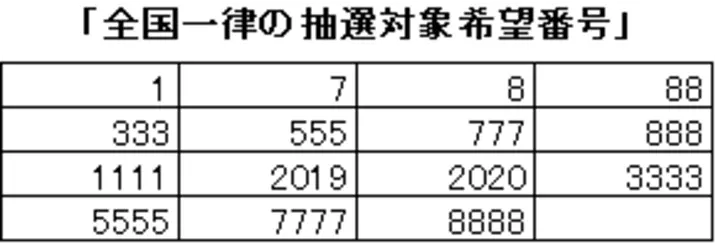 「全国一律の抽選対象希望番号」

| 1 | 7 | 8 | 88 |
|---|---|---|---|
| 333 | 555 | 777 | 888 |
| 1111 | 2019 | 2020 | 3333 |
| 5555 | 7777 | 8888 | |